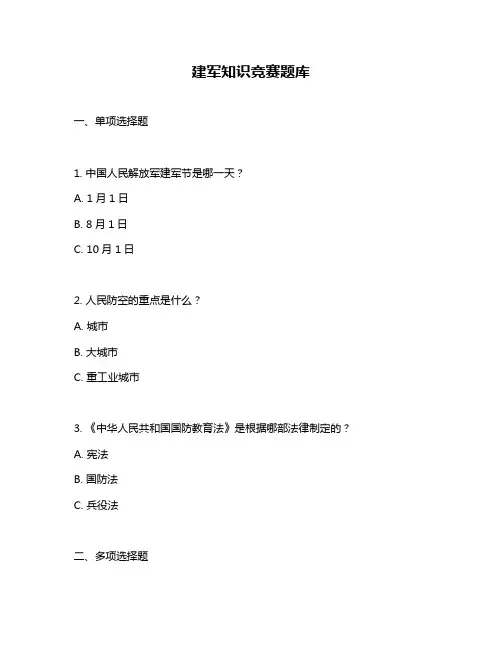 建军知识竞赛题库

一、单项选择题

1. 中国人民解放军建军节是哪一天？

A. 1 月 1 日

B. 8 月 1 日

C. 10 月 1 日

2. 人民防空的重点是什么？

A. 城市

B. 大城市

C. 重工业城市

3. 《中华人民共和国国防教育法》是根据哪部法律制定的？

A. 宪法

B. 国防法

C. 兵役法

二、多项选择题